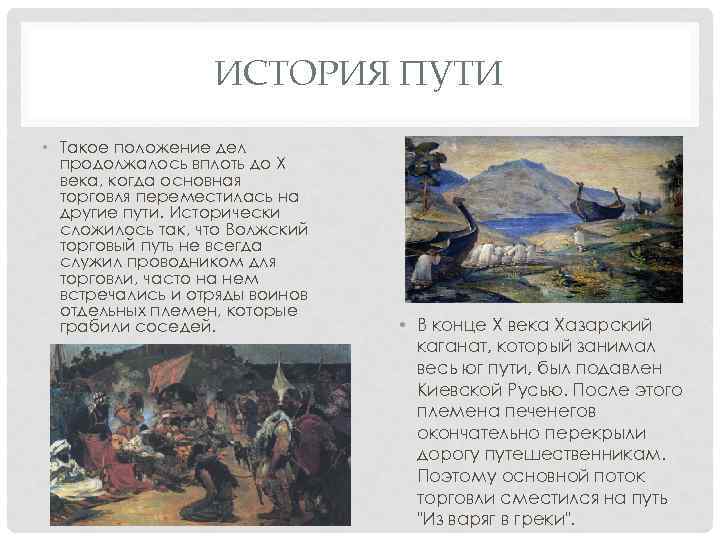 ИСТОРИЯ ПУТИ

• Такое положение дел продолжалось вплоть до X века, когда основная торговля переместилась на другие пути. Исторически сложилось так, что Волжский торговый путь не всегда служил проводником для торговли, часто на нем встречались и отряды воинов отдельных племен, которые грабили соседей.

• В конце X века Хазарский каганат, который занимал весь юг пути, был подавлен Киевской Русью. После этого племена печенегов окончательно перекрыли дорогу путешественникам. Поэтому основной поток торговли сместился на путь "Из варяг в греки".